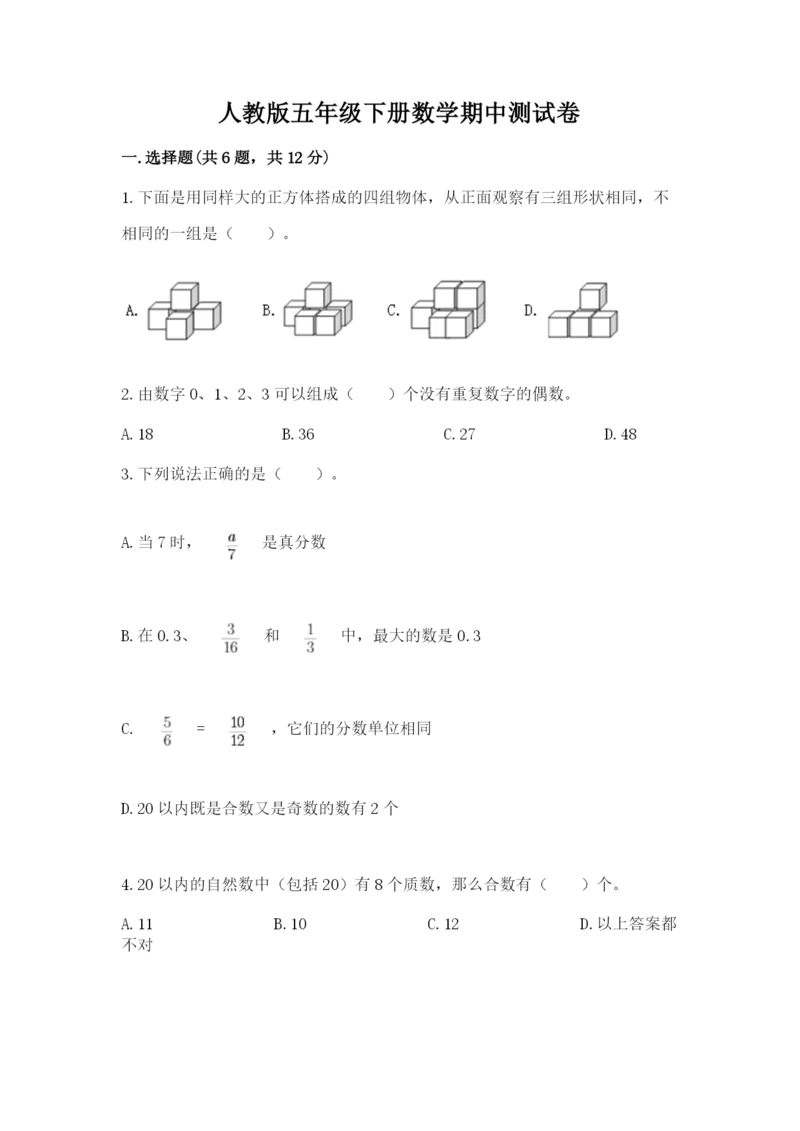 人教版五年级下册数学期中测试卷

一.选择题(共6题，共12分)

1.下面是用同样大的正方体搭成的四组物体，从正面观察有三组形状相同，不相同的一组是（　　）。

A. B. C. D.

2.由数字0、1、2、3可以组成（　　）个没有重复数字的偶数。

A.18　　B.36　　C.27　　D.48

3.下列说法正确的是（　　）。

A.当7时，$\frac{a}{7}$ 是真分数

B.在0.3、$\frac{3}{16}$ 和 $\frac{1}{3}$ 中，最大的数是0.3

C. $\frac{5}{6}$ = $\frac{10}{12}$ ，它们的分数单位相同

D.20以内既是合数又是奇数的数有2个

4.20以内的自然数中（包括20）有8个质数，那么合数有（　　）个。

A.11　　B.10　　C.12　　D.以上答案都不对